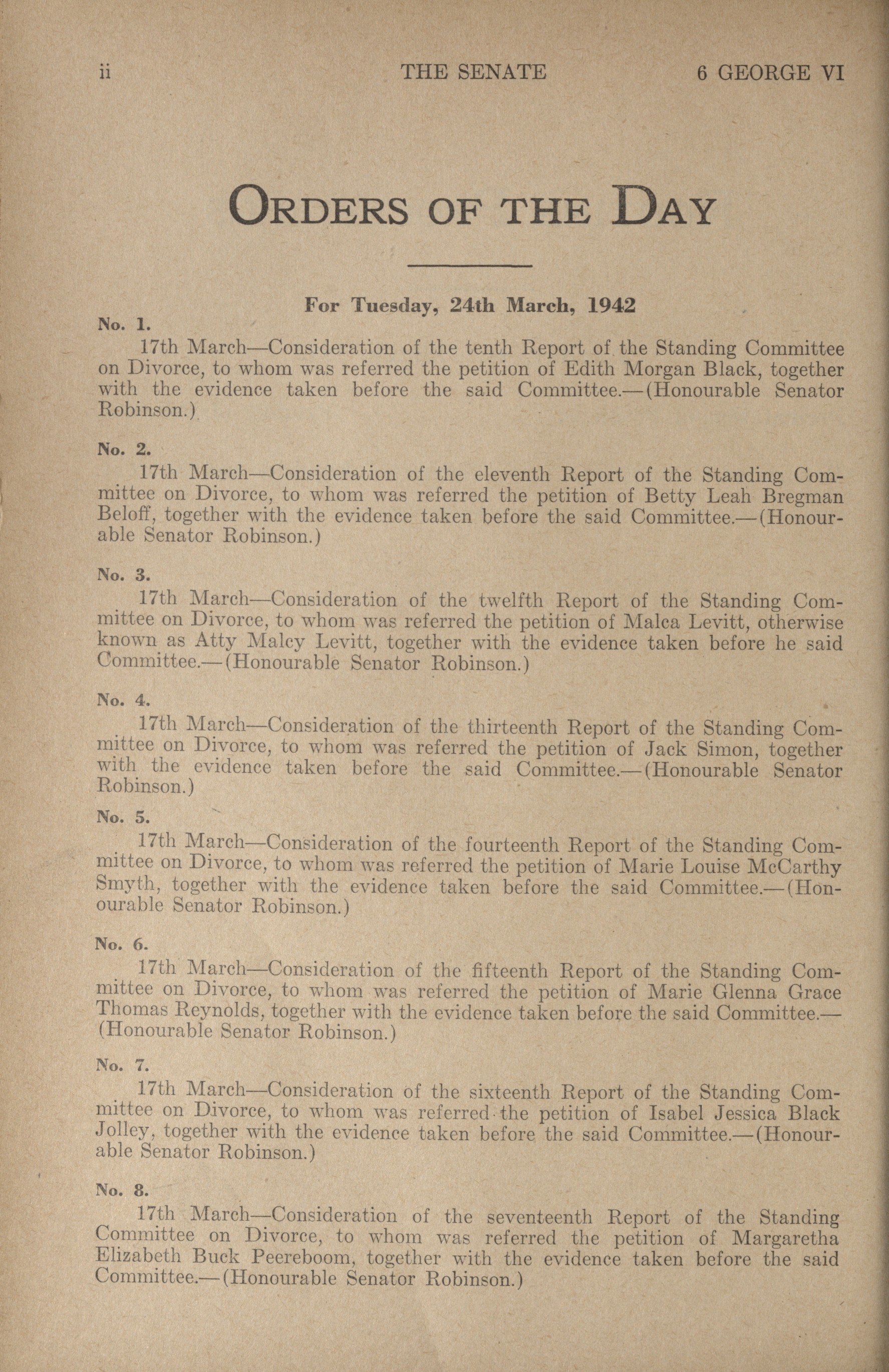 ii THE SENATE 6 GEORGE VI

ORDERS OF THE DAY

For Tuesday, 24th March, 1942

No. 1.

17th March—Consideration of the tenth Report of the Standing Committee on Divorce, to whom was referred the petition of Edith Morgan Black, together with the evidence taken before the said Committee.—(Honourable Senator Robinson.)

No. 2.

17th March—Consideration of the eleventh Report of the Standing Committee on Divorce, to whom was referred the petition of Betty Leah Bregman Beloff, together with the evidence taken before the said Committee.—(Honourable Senator Robinson.)

No. 3.

17th March—Consideration of the twelfth Report of the Standing Committee on Divorce, to whom was referred the petition of Malca Levitt, otherwise known as Atty Malcy Levitt, together with the evidence taken before he said Committee.—(Honourable Senator Robinson.)

No. 4.

17th March—Consideration of the thirteenth Report of the Standing Committee on Divorce, to whom was referred the petition of Jack Simon, together with the evidence taken before the said Committee.—(Honourable Senator Robinson.)

No. 5.

17th March—Consideration of the fourteenth Report of the Standing Committee on Divorce, to whom was referred the petition of Marie Louise McCarthy Smyth, together with the evidence taken before the said Committee.—(Honourable Senator Robinson.)

No. 6.

17th March—Consideration of the fifteenth Report of the Standing Committee on Divorce, to whom was referred the petition of Marie Glenna Grace Thomas Reynolds, together with the evidence taken before the said Committee.—(Honourable Senator Robinson.)

No. 7.

17th March—Consideration of the sixteenth Report of the Standing Committee on Divorce, to whom was referred the petition of Isabel Jessica Black Jolley, together with the evidence taken before the said Committee.—(Honourable Senator Robinson.)

No. 8.

17th March—Consideration of the seventeenth Report of the Standing Committee on Divorce, to whom was referred the petition of Margaretha Elizabeth Buck Peereboom, together with the evidence taken before the said Committee.—(Honourable Senator Robinson.)